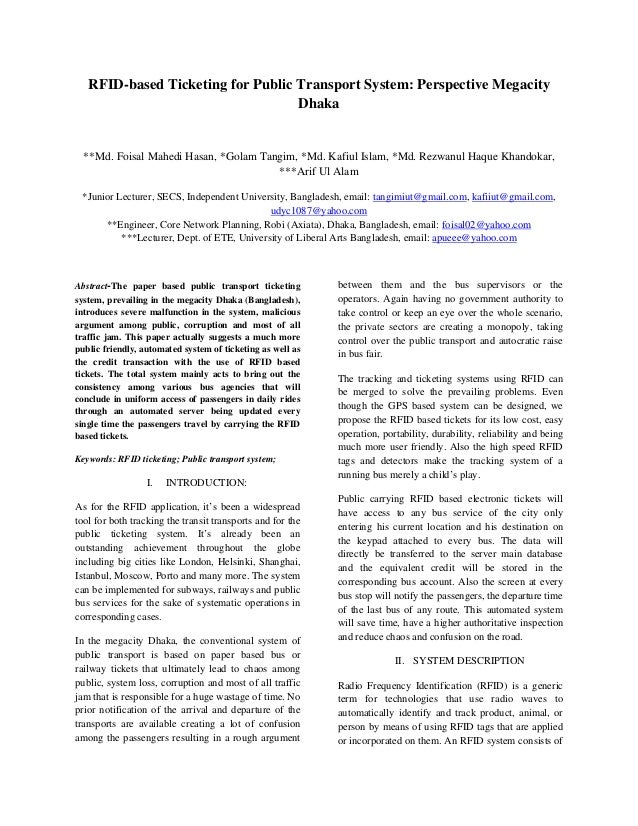 RFID-based Ticketing for Public Transport System: Perspective Megacity Dhaka

**Md. Foisal Mahedi Hasan, *Golam Tangim, *Md. Kafiul Islam, *Md. Rezwanul Haque Khandokar, ***Arif Ul Alam

*Junior Lecturer, SECS, Independent University, Bangladesh, email: tangimiut@gmail.com, kafiiut@gmail.com, udyc1087@yahoo.com
**Engineer, Core Network Planning, Robi (Axiata), Dhaka, Bangladesh, email: foisal02@yahoo.com
***Lecturer, Dept. of ETE, University of Liberal Arts Bangladesh, email: apueee@yahoo.com

Abstract-The paper based public transport ticketing system, prevailing in the megacity Dhaka (Bangladesh), introduces severe malfunction in the system, malicious argument among public, corruption and most of all traffic jam. This paper actually suggests a much more public friendly, automated system of ticketing as well as the credit transaction with the use of RFID based tickets. The total system mainly acts to bring out the consistency among various bus agencies that will conclude in uniform access of passengers in daily rides through an automated server being updated every single time the passengers travel by carrying the RFID based tickets.

Keywords: RFID ticketing; Public transport system;

I. INTRODUCTION:

As for the RFID application, it's been a widespread tool for both tracking the transit transports and for the public ticketing system. It's already been an outstanding achievement throughout the globe including big cities like London, Helsinki, Shanghai, Istanbul, Moscow, Porto and many more. The system can be implemented for subways, railways and public bus services for the sake of systematic operations in corresponding cases.

In the megacity Dhaka, the conventional system of public transport is based on paper based bus or railway tickets that ultimately lead to chaos among public, system loss, corruption and most of all traffic jam that is responsible for a huge wastage of time. No prior notification of the arrival and departure of the transports are available creating a lot of confusion among the passengers resulting in a rough argument between them and the bus supervisors or the operators. Again having no government authority to take control or keep an eye over the whole scenario, the private sectors are creating a monopoly, taking control over the public transport and autocratic raise in bus fair.

The tracking and ticketing systems using RFID can be merged to solve the prevailing problems. Even though the GPS based system can be designed, we propose the RFID based tickets for its low cost, easy operation, portability, durability, reliability and being much more user friendly. Also the high speed RFID tags and detectors make the tracking system of a running bus merely a child's play.

Public carrying RFID based electronic tickets will have access to any bus service of the city only entering his current location and his destination on the keypad attached to every bus. The data will directly be transferred to the server main database and the equivalent credit will be stored in the corresponding bus account. Also the screen at every bus stop will notify the passengers, the departure time of the last bus of any route. This automated system will save time, have a higher authoritative inspection and reduce chaos and confusion on the road.

II. SYSTEM DESCRIPTION

Radio Frequency Identification (RFID) is a generic term for technologies that use radio waves to automatically identify and track product, animal, or person by means of using RFID tags that are applied or incorporated on them. An RFID system consists of